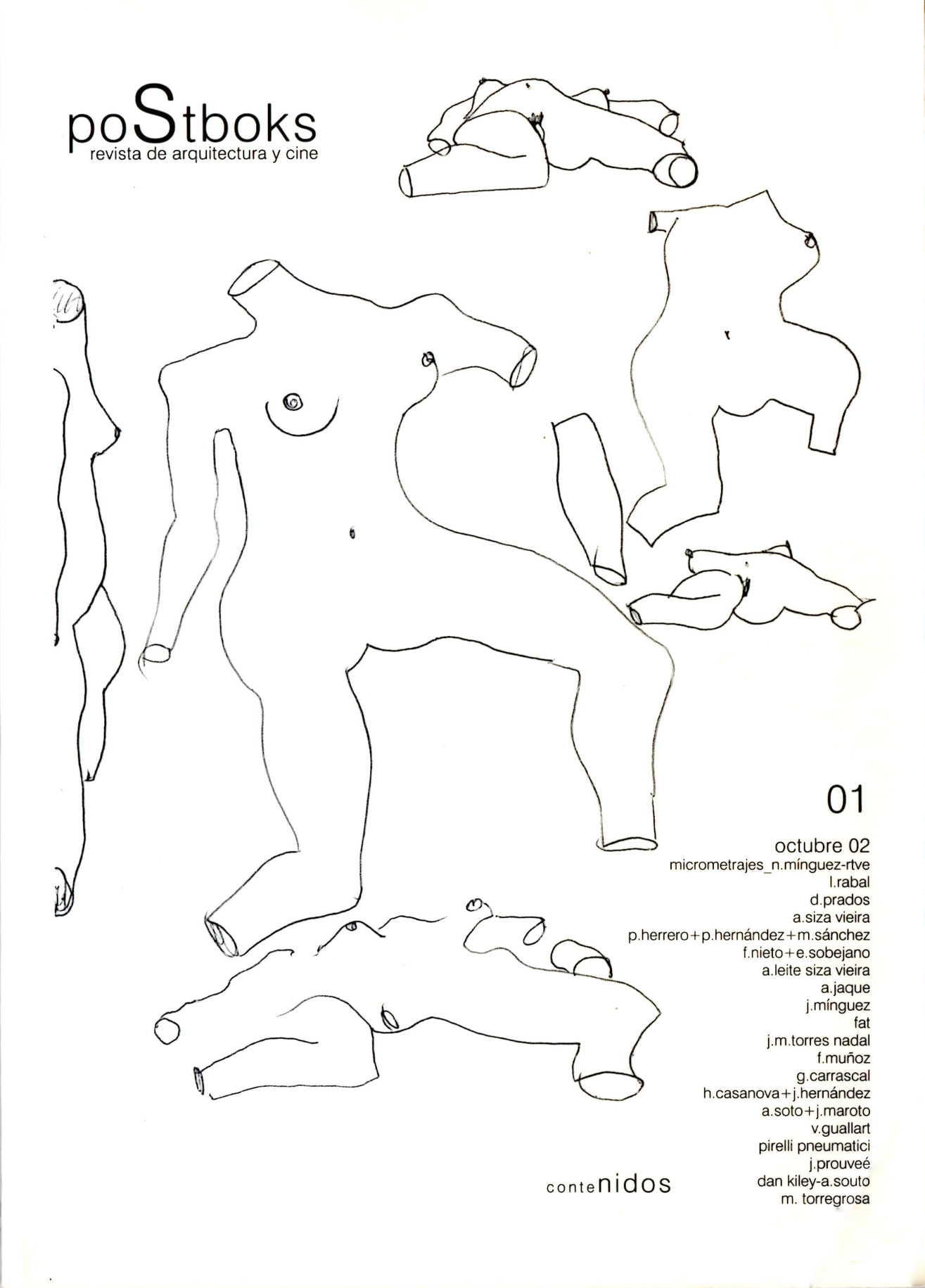 poStboks
revista de arquitectura y cine

01

octubre 02
micrometrajes_n.mínguez-rtve
l.rabal
d.prados
a.siza vieira
p.herrero+p.hernández+m.sánchez
f.nieto+e.sobejano
a.leite siza vieira
a.jaque
j.mínguez
fat
j.m.torres nadal
f.muñoz
g.carrascal
h.casanova+j.hernández
a.soto+j.maroto
v.guallart
pirelli pneumatici
j.prouveé
dan kiley-a.souto
m. torregrosa

contenidos